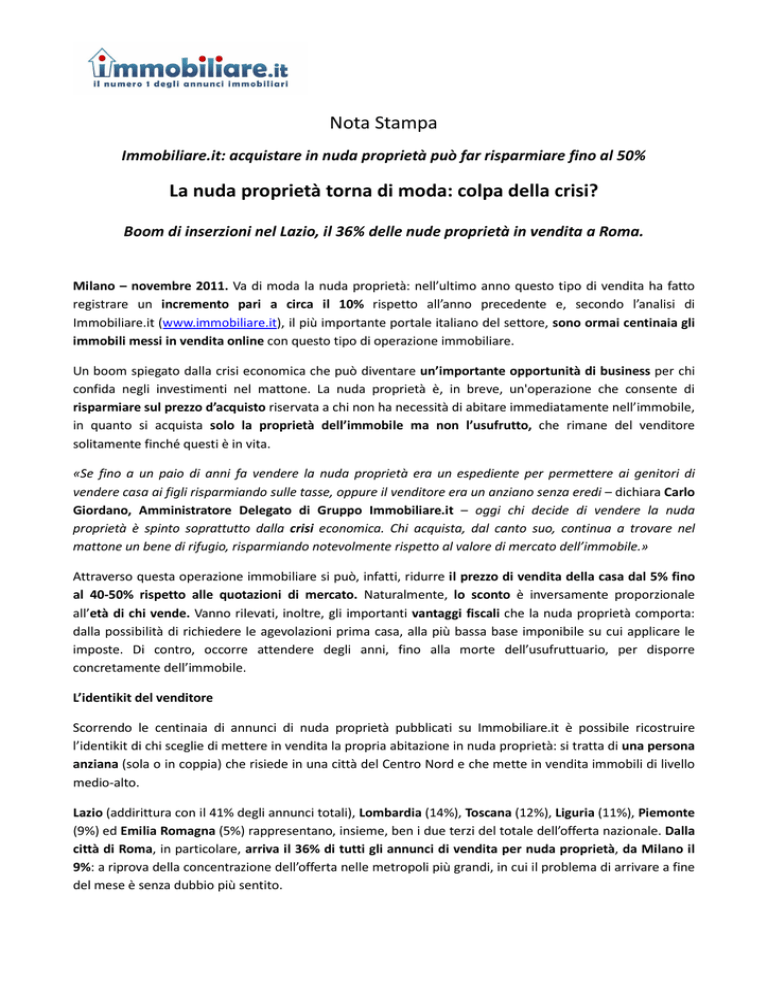 immobiliare.it
il numero 1 degli annunci immobiliari

Nota Stampa

Immobiliare.it: acquistare in nuda proprietà può far risparmiare fino al 50%

La nuda proprietà torna di moda: colpa della crisi?

Boom di inserzioni nel Lazio, il 36% delle nude proprietà in vendita a Roma.

Milano – novembre 2011. Va di moda la nuda proprietà: nell'ultimo anno questo tipo di vendita ha fatto registrare un incremento pari a circa il 10% rispetto all'anno precedente e, secondo l'analisi di Immobiliare.it (www.immobiliare.it), il più importante portale italiano del settore, sono ormai centinaia gli immobili messi in vendita online con questo tipo di operazione immobiliare.

Un boom spiegato dalla crisi economica che può diventare un'importante opportunità di business per chi confida negli investimenti nel mattone. La nuda proprietà è, in breve, un'operazione che consente di risparmiare sul prezzo d'acquisto riservata a chi non ha necessità di abitare immediatamente nell'immobile, in quanto si acquista solo la proprietà dell'immobile ma non l'usufrutto, che rimane del venditore solitamente finché questi è in vita.

«Se fino a un paio di anni fa vendere la nuda proprietà era un espediente per permettere ai genitori di vendere casa ai figli risparmiando sulle tasse, oppure il venditore era un anziano senza eredi – dichiara Carlo Giordano, Amministratore Delegato di Gruppo Immobiliare.it – oggi chi decide di vendere la nuda proprietà è spinto soprattutto dalla crisi economica. Chi acquista, dal canto suo, continua a trovare nel mattone un bene di rifugio, risparmiando notevolmente rispetto al valore di mercato dell'immobile.»

Attraverso questa operazione immobiliare si può, infatti, ridurre il prezzo di vendita della casa dal 5% fino al 40-50% rispetto alle quotazioni di mercato. Naturalmente, lo sconto è inversamente proporzionale all'età di chi vende. Vanno rilevati, inoltre, gli importanti vantaggi fiscali che la nuda proprietà comporta: dalla possibilità di richiedere le agevolazioni prima casa, alla più bassa base imponibile su cui applicare le imposte. Di contro, occorre attendere degli anni, fino alla morte dell'usufruttuario, per disporre concretamente dell'immobile.

L'identikit del venditore

Scorrendo le centinaia di annunci di nuda proprietà pubblicati su Immobiliare.it è possibile ricostruire l'identikit di chi sceglie di mettere in vendita la propria abitazione in nuda proprietà: si tratta di una persona anziana (sola o in coppia) che risiede in una città del Centro Nord e che mette in vendita immobili di livello medio-alto.

Lazio (addirittura con il 41% degli annunci totali), Lombardia (14%), Toscana (12%), Liguria (11%), Piemonte (9%) ed Emilia Romagna (5%) rappresentano, insieme, ben i due terzi del totale dell'offerta nazionale. Dalla città di Roma, in particolare, arriva il 36% di tutti gli annunci di vendita per nuda proprietà, da Milano il 9%: a riprova della concentrazione dell'offerta nelle metropoli più grandi, in cui il problema di arrivare a fine del mese è senza dubbio più sentito.